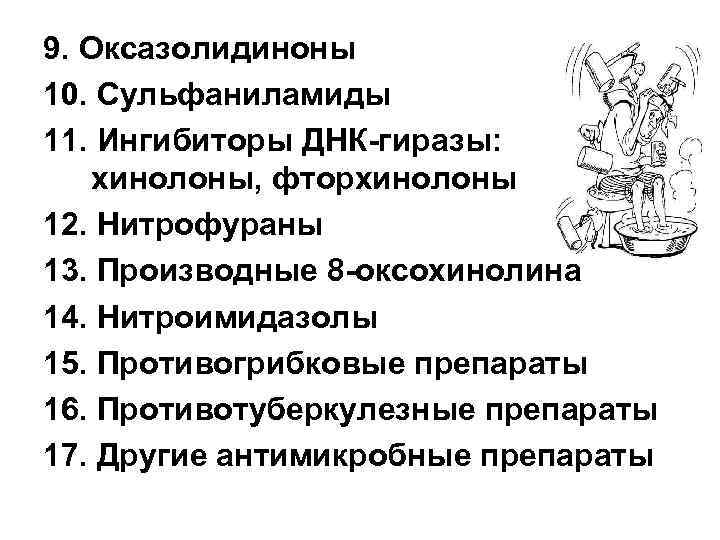 9. Оксазолидиноны
10. Сульфаниламиды
11. Ингибиторы ДНК-гиразы: хинолоны, фторхинолоны
12. Нитрофураны
13. Производные 8-оксохинолина
14. Нитроимидазолы
15. Противогрибковые препараты
16. Противотуберкулезные препараты
17. Другие антимикробные препараты